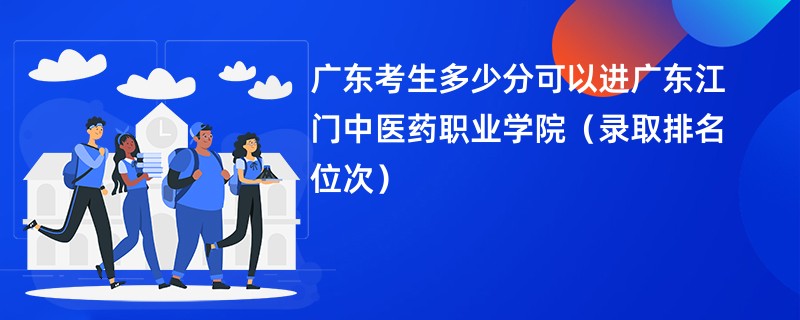 广东考生多少分可以进广东江门中医药职业学院（录取排名位次）